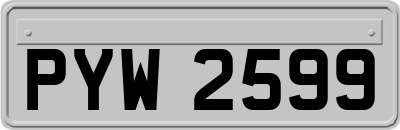 PYW 2599